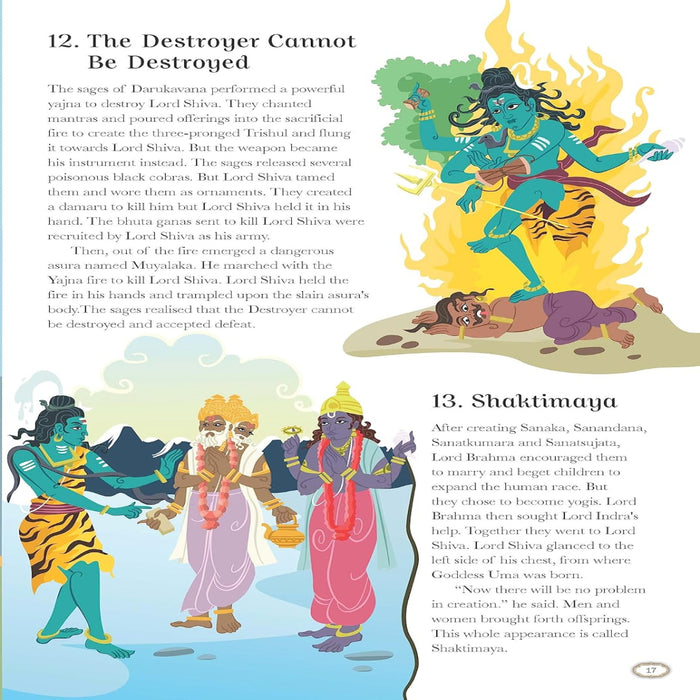 12. The Destroyer Cannot Be Destroyed

The sages of Darukavana performed a powerful yajna to destroy Lord Shiva. They chanted mantras and poured offerings into the sacrificial fire to create the three-pronged Trishul and flung it towards Lord Shiva. But the weapon became his instrument instead. The sages released several poisonous black cobras. But Lord Shiva tamed them and wore them as ornaments. They created a damaru to kill him but Lord Shiva held it in his hand. The bhuta ganas sent to kill Lord Shiva were recruited by Lord Shiva as his army.

Then, out of the fire emerged a dangerous asura named Muyalaka. He marched with the Yajna fire to kill Lord Shiva. Lord Shiva held the fire in his hands and trampled upon the slain asura's body.The sages realised that the Destroyer cannot be destroyed and accepted defeat.

13. Shaktimaya

After creating Sanaka, Sanandana, Sanatkumara and Sanatsujata, Lord Brahma encouraged them to marry and beget children to expand the human race. But they chose to become yogis. Lord Brahma then sought Lord Indra's help. Together they went to Lord Shiva. Lord Shiva glanced to the left side of his chest, from where Goddess Uma was born.

"Now there will be no problem in creation." he said. Men and women brought forth offsprings. This whole appearance is called Shaktimaya.

17